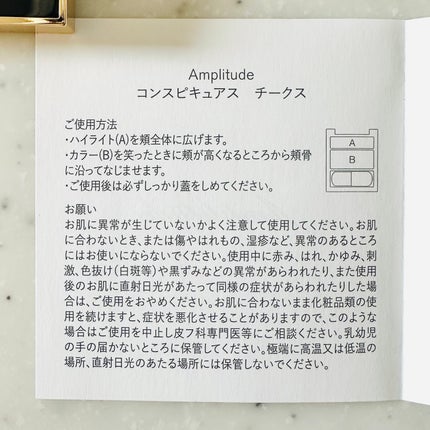 Amplitude
コンスピキュアス　チークス

ご使用方法
・ハイライト(A)を頬全体に広げます。
・カラー(B)を笑ったときに頬が高くなるところから頬骨に沿ってなじませます。
・ご使用後は必ずしっかり蓋をしめてください。

A
B

お願い
お肌に異常が生じていないかよく注意して使用してください。お肌に合わないとき、または傷やはれもの、湿疹など、異常のあるところにはお使いにならないでください。使用中に赤み、はれ、かゆみ、刺激、色抜け(白斑等)や黒ずみなどの異常があらわれたり、また使用後のお肌に直射日光があたって同様の症状があらわれたりした場合は、ご使用をおやめください。お肌に合わないまま化粧品類の使用を続けますと、症状を悪化させることがありますので、このような場合はご使用を中止し皮フ科専門医等にご相談ください。乳幼児の手の届かないところに保管してください。極端に高温又は低温の場所、直射日光のあたる場所には保管しないでください。